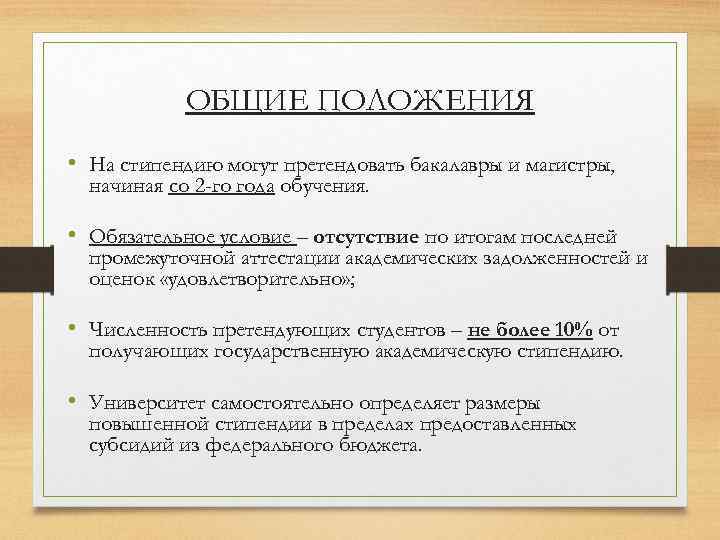 ОБЩИЕ ПОЛОЖЕНИЯ

• На стипендию могут претендовать бакалавры и магистры, начиная со 2-го года обучения.

• Обязательное условие – отсутствие по итогам последней промежуточной аттестации академических задолженностей и оценок «удовлетворительно»;

• Численность претендующих студентов – не более 10% от получающих государственную академическую стипендию.

• Университет самостоятельно определяет размеры повышенной стипендии в пределах предоставленных субсидий из федерального бюджета.